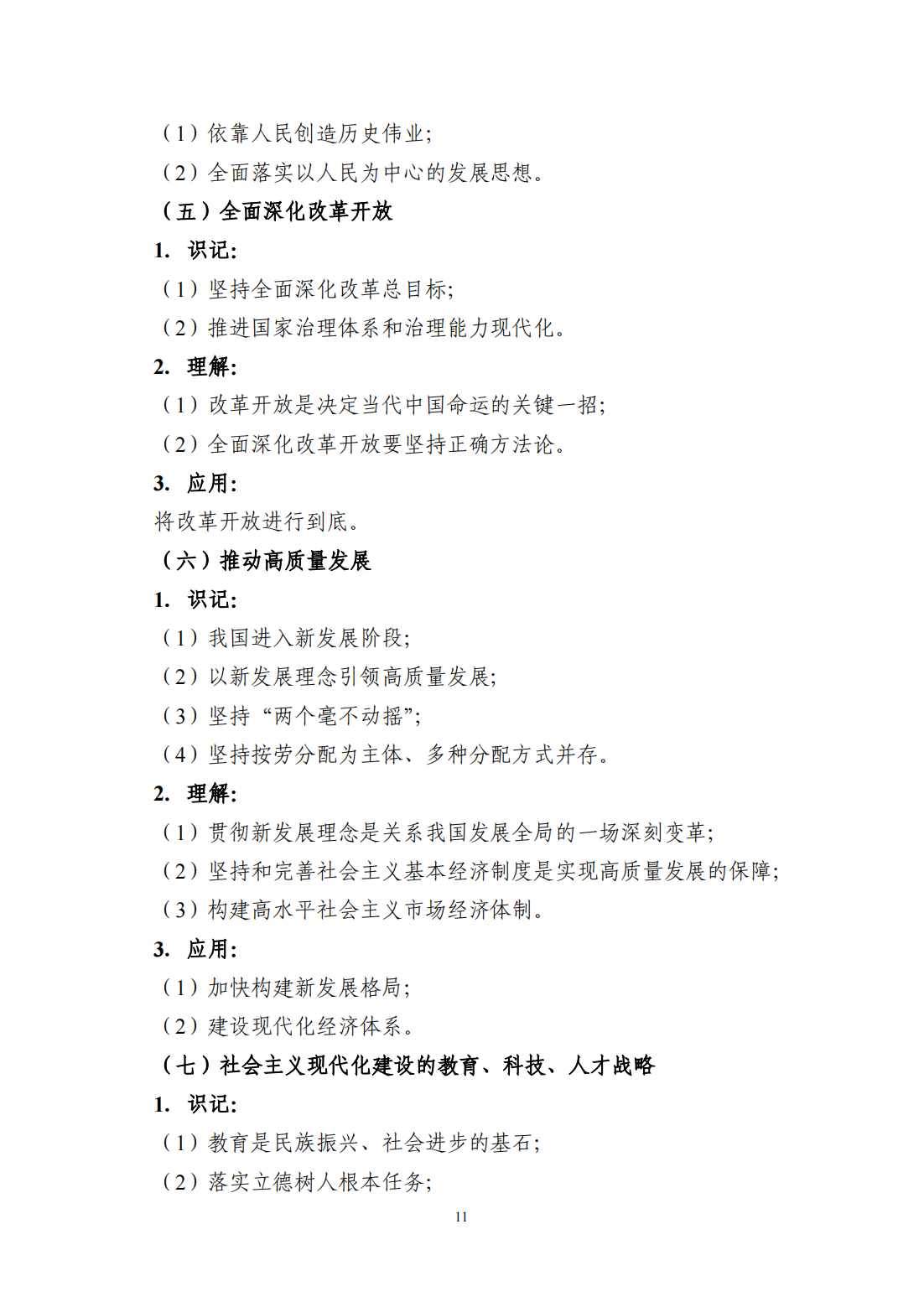 （1）依靠人民创造历史伟业；

（2）全面落实以人民为中心的发展思想。

（五）全面深化改革开放

1. 识记：

（1）坚持全面深化改革总目标；

（2）推进国家治理体系和治理能力现代化。

2. 理解：

（1）改革开放是决定当代中国命运的关键一招；

（2）全面深化改革开放要坚持正确方法论。

3. 应用：

将改革开放进行到底。

（六）推动高质量发展

1. 识记：

（1）我国进入新发展阶段；

（2）以新发展理念引领高质量发展；

（3）坚持“两个毫不动摇”；

（4）坚持按劳分配为主体、多种分配方式并存。

2. 理解：

（1）贯彻新发展理念是关系我国发展全局的一场深刻变革；

（2）坚持和完善社会主义基本经济制度是实现高质量发展的保障；

（3）构建高水平社会主义市场经济体制。

3. 应用：

（1）加快构建新发展格局；

（2）建设现代化经济体系。

（七）社会主义现代化建设的教育、科技、人才战略

1. 识记：

（1）教育是民族振兴、社会进步的基石；

（2）落实立德树人根本任务；

11